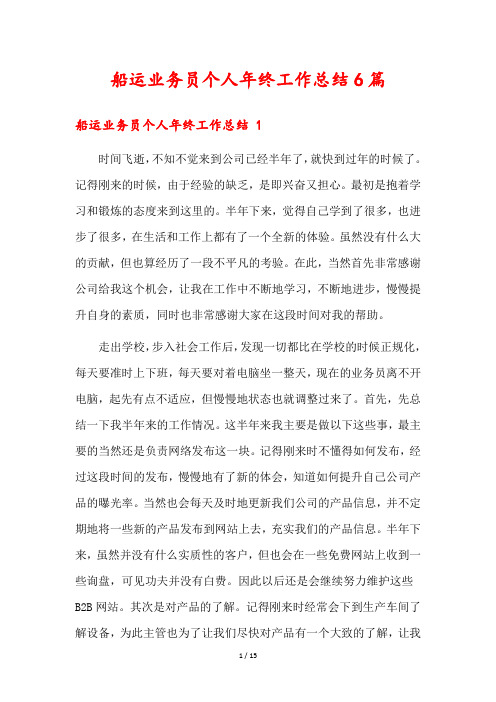 船运业务员个人年终工作总结6篇

船运业务员个人年终工作总结 1

时间飞逝，不知不觉来到公司已经半年了，就快到过年的时候了。记得刚来的时候，由于经验的缺乏，是即兴奋又担心。最初是抱着学习和锻炼的态度来到这里的。半年下来，觉得自己学到了很多，也进步了很多，在生活和工作上都有了一个全新的体验。虽然没有什么大的贡献，但也算经历了一段不平凡的考验。在此，当然首先非常感谢公司给我这个机会，让我在工作中不断地学习，不断地进步，慢慢提升自身的素质，同时也非常感谢大家在这段时间对我的帮助。

走出学校，步入社会工作后，发现一切都比在学校的时候正规化，每天要准时上下班，每天要对着电脑坐一整天，现在的业务员离不开电脑，起先有点不适应，但慢慢地状态也就调整过来了。首先，先总结一下我半年来的工作情况。这半年来我主要是做以下这些事，最主要的当然还是负责网络发布这一块。记得刚来时不懂得如何发布，经过这段时间的发布，慢慢地有了新的体会，知道如何提升自己公司产品的曝光率。当然也会每天及时地更新我们公司的产品信息，并不定期地将一些新的产品发布到网站上去，充实我们的产品信息。半年下来，虽然并没有什么实质性的客户，但也会在一些免费网站上收到一些询盘，可见功夫并没有白费。因此以后还是会继续努力维护这些B2B网站。其次是对产品的了解。记得刚来时经常会下到生产车间了解设备，为此主管也为了让我们尽快对产品有一个大致的了解，让我

1 / 15